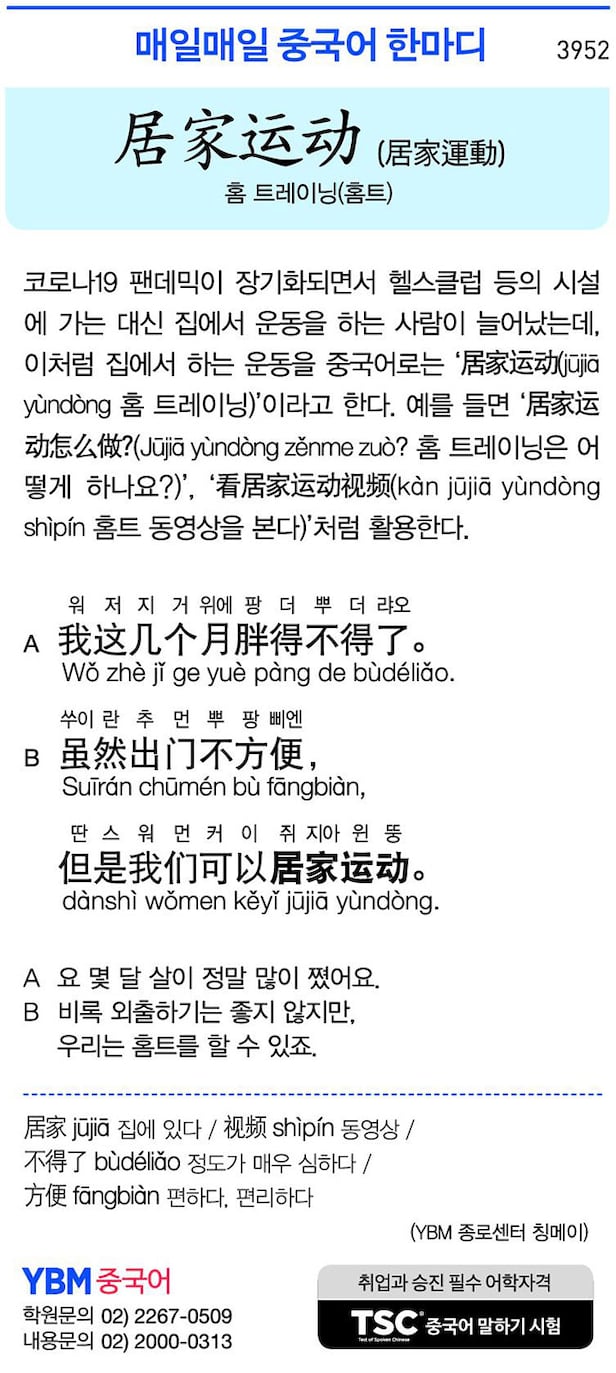 매일매일 중국어 한마디

3952

居家运动 (居家運動)

홈 트레이닝(홈트)

코로나19 팬데믹이 장기화되면서 헬스클럽 등의 시설에 가는 대신 집에서 운동을 하는 사람이 늘어났는데, 이처럼 집에서 하는 운동을 중국어로는 '居家运动(jūjiā yùndòng 홈 트레이닝)'이라고 한다. 예를 들면 '居家运动怎么做?(Jūjiā yùndòng zěnme zuò? 홈 트레이닝은 어떻게 하나요?)', '看居家运动视频(kàn jūjiā yùndòng shìpín 홈트 동영상을 본다)'처럼 활용한다.

워 저 지 거 위에 팡 더 뿌 더 랴오
A 我这几个月胖得不得了。
Wǒ zhè jǐ ge yuè pàng de bùdéliǎo.

쑤이 란 추 먼 뿌 팡 삐엔
B 虽然出门不方便,
Suīrán chūmén bù fāngbiàn,

딴 스 워 먼 커 이 쥐 지아 윈 뚱
但是我们可以居家运动。
dànshì wǒmen kěyǐ jūjiā yùndòng.

A 요 몇 달 살이 정말 많이 쪘어요.
B 비록 외출하기는 좋지 않지만,
우리는 홈트를 할 수 있죠.

居家 jūjiā 집에 있다 / 视频 shìpín 동영상 /
不得了 bùdéliǎo 정도가 매우 심하다 /
方便 fāngbiàn 편하다, 편리하다

(YBM 종로센터 칭메이)

YBM 중국어
학원문의 02) 2267-0509
내용문의 02) 2000-0313

취업과 승진 필수 어학자격
TSC 중국어 말하기 시험